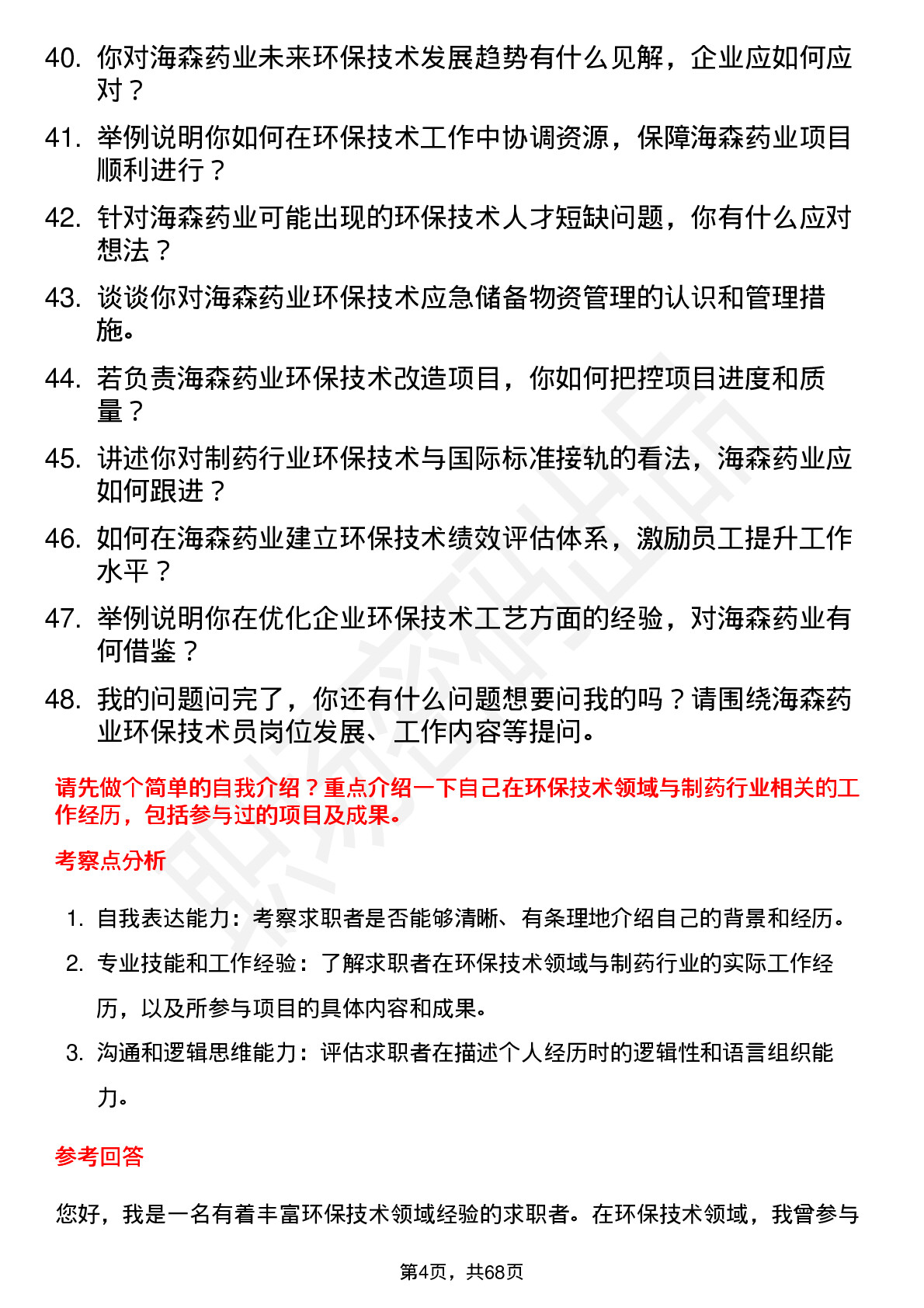 40. 你对海森药业未来环保技术发展趋势有什么见解，企业应如何应对？

41. 举例说明你如何在环保技术工作中协调资源，保障海森药业项目顺利进行？

42. 针对海森药业可能出现的环保技术人才短缺问题，你有什么应对想法？

43. 谈谈你对海森药业环保技术应急储备物资管理的认识和管理措施。

44. 若负责海森药业环保技术改造项目，你如何把控项目进度和质量？

45. 讲述你对制药行业环保技术与国际标准接轨的看法，海森药业应如何跟进？

46. 如何在海森药业建立环保技术绩效评估体系，激励员工提升工作水平？

47. 举例说明你在优化企业环保技术工艺方面的经验，对海森药业有何借鉴？

48. 我的问题问完了，你还有什么问题想要问我的吗？请围绕海森药业环保技术员岗位发展、工作内容等提问。

请先做个简单的自我介绍？重点介绍一下自己在环保技术领域与制药行业相关的工作经历，包括参与过的项目及成果。

考察点分析

1. 自我表达能力：考察求职者是否能够清晰、有条理地介绍自己的背景和经历。

2. 专业技能和工作经验：了解求职者在环保技术领域与制药行业的实际工作经历，以及所参与项目的具体内容和成果。

3. 沟通和逻辑思维能力：评估求职者在描述个人经历时的逻辑性和语言组织能力。

参考回答

您好，我是一名有着丰富环保技术领域经验的求职者。在环保技术领域，我曾参与

第4页，共68页